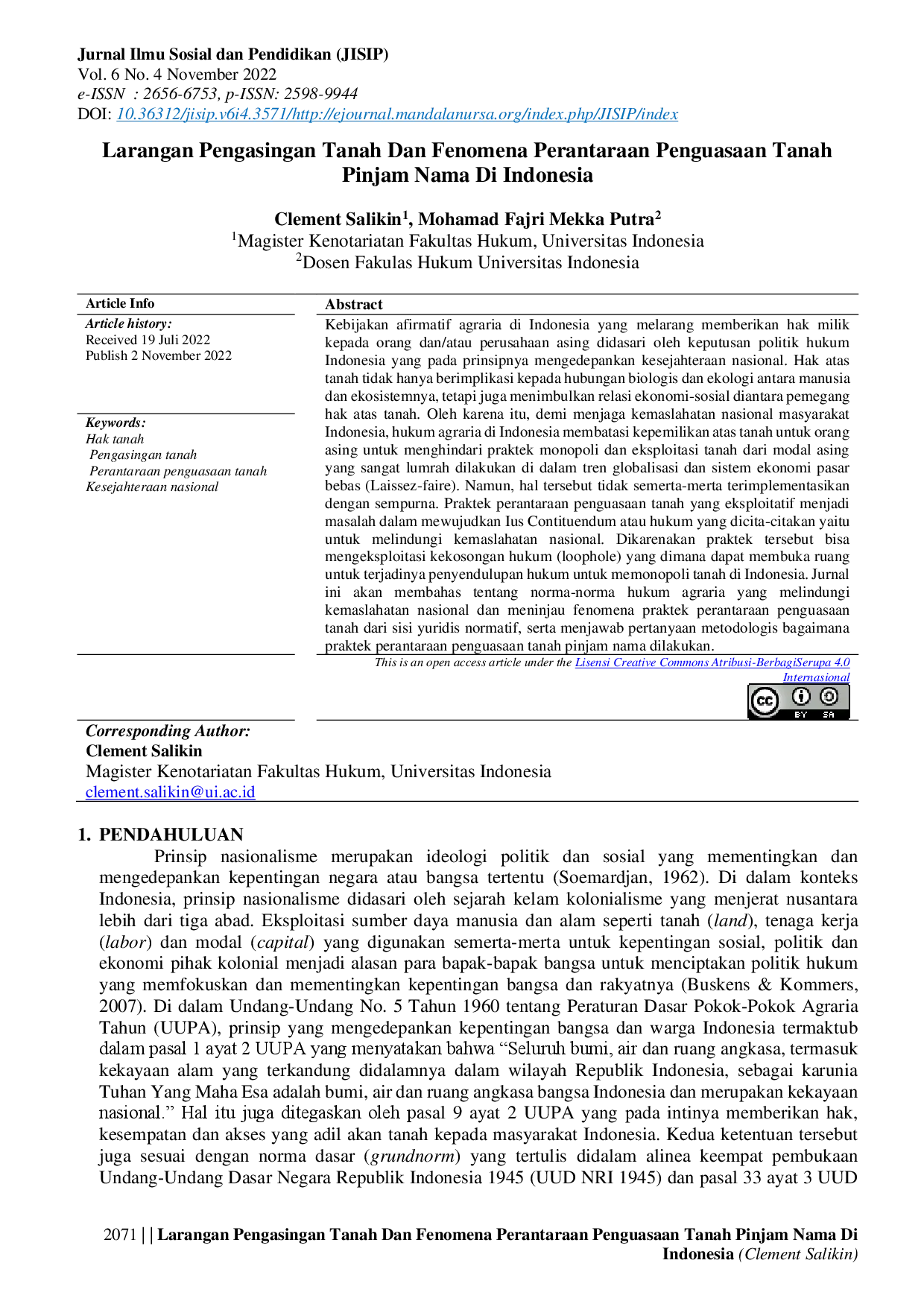 Jurnal Ilmu Sosial dan Pendidikan (JISIP)
Vol. 6 No. 4 November 2022
e-ISSN : 2656-6753, p-ISSN: 2598-9944
DOI: 10.36312/jisip.v6i4.3571/http://ejournal.mandalanursa.org/index.php/JISIP/index

Larangan Pengasingan Tanah Dan Fenomena Perantaraan Penguasaan Tanah Pinjam Nama Di Indonesia

Clement Salikin$^{1}$, Mohamad Fajri Mekka Putra$^{2}$
$^{1}$Magister Kenotariatan Fakultas Hukum, Universitas Indonesia
$^{2}$Dosen Fakulas Hukum Universitas Indonesia

Article Info

Article history:
Received 19 Juli 2022
Publish 2 November 2022

Keywords:
Hak tanah
Pengasingan tanah
Perantaraan penguasaan tanah
Kesejahteraan nasional

Abstract

Kebijakan afirmatif agraria di Indonesia yang melarang memberikan hak milik kepada orang dan/atau perusahaan asing didasari oleh keputusan politik hukum Indonesia yang pada prinsipnya mengedepankan kesejahteraan nasional. Hak atas tanah tidak hanya berimplikasi kepada hubungan biologis dan ekologi antara manusia dan ekosistemnya, tetapi juga menimbulkan relasi ekonomi-sosial diantara pemegang hak atas tanah. Oleh karena itu, demi menjaga kemaslahatan nasional masyarakat Indonesia, hukum agraria di Indonesia membatasi kepemilikan atas tanah untuk orang asing untuk menghindari praktek monopoli dan eksploitasi tanah dari modal asing yang sangat lumrah dilakukan di dalam tren globalisasi dan sistem ekonomi pasar bebas (Laissez-faire). Namun, hal tersebut tidak semerta-merta terimplementasikan dengan sempurna. Praktek perantaraan penguasaan tanah yang eksploitatif menjadi masalah dalam mewujudkan Ius Contituendum atau hukum yang dicita-citakan yaitu untuk melindungi kemaslahatan nasional. Dikarenakan praktek tersebut bisa mengeksploitasi kekosongan hukum (loophole) yang dimana dapat membuka ruang untuk terjadinya penyendulupan hukum untuk memonopoli tanah di Indonesia. Jurnal ini akan membahas tentang norma-norma hukum agraria yang melindungi kemaslahatan nasional dan meninjau fenomena praktek perantaraan penguasaan tanah dari sisi yuridis normatif, serta menjawab pertanyaan metodologis bagaimana praktek perantaraan penguasaan tanah pinjam nama dilakukan.

This is an open access article under the Lisensi Creative Commons Atribusi-BerbagiSerupa 4.0 Internasional

Corresponding Author:
Clement Salikin
Magister Kenotariatan Fakultas Hukum, Universitas Indonesia
clement.salikin@ui.ac.id

1. PENDAHULUAN

Prinsip nasionalisme merupakan ideologi politik dan sosial yang mementingkan dan mengedepankan kepentingan negara atau bangsa tertentu (Soemardjan, 1962). Di dalam konteks Indonesia, prinsip nasionalisme didasari oleh sejarah kelam kolonialisme yang menjerat nusantara lebih dari tiga abad. Eksploitasi sumber daya manusia dan alam seperti tanah (land), tenaga kerja (labor) dan modal (capital) yang digunakan semerta-merta untuk kepentingan sosial, politik dan ekonomi pihak kolonial menjadi alasan para bapak-bapak bangsa untuk menciptakan politik hukum yang memfokuskan dan mementingkan kepentingan bangsa dan rakyatnya (Buskens & Kommers, 2007). Di dalam Undang-Undang No. 5 Tahun 1960 tentang Peraturan Dasar Pokok-Pokok Agraria Tahun (UUPA), prinsip yang mengedepankan kepentingan bangsa dan warga Indonesia termaktub dalam pasal 1 ayat 2 UUPA yang menyatakan bahwa "Seluruh bumi, air dan ruang angkasa, termasuk kekayaan alam yang terkandung didalamnya dalam wilayah Republik Indonesia, sebagai karunia Tuhan Yang Maha Esa adalah bumi, air dan ruang angkasa bangsa Indonesia dan merupakan kekayaan nasional." Hal itu juga ditegaskan oleh pasal 9 ayat 2 UUPA yang pada intinya memberikan hak, kesempatan dan akses yang adil akan tanah kepada masyarakat Indonesia. Kedua ketentuan tersebut juga sesuai dengan norma dasar (grundnorm) yang tertulis didalam alinea keempat pembukaan Undang-Undang Dasar Negara Republik Indonesia 1945 (UUD NRI 1945) dan pasal 33 ayat 3 UUD

2071 | | Larangan Pengasingan Tanah Dan Fenomena Perantaraan Penguasaan Tanah Pinjam Nama Di Indonesia (Clement Salikin)